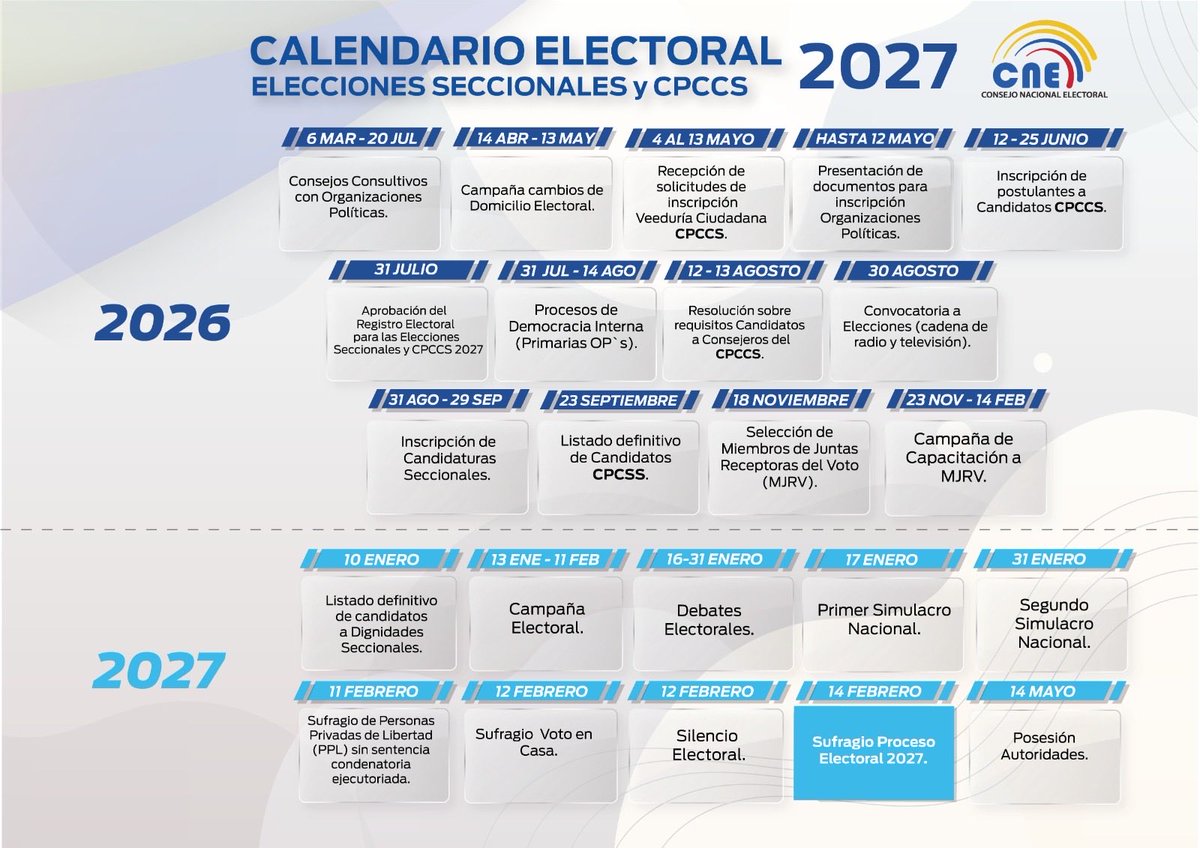 CALENDARIO ELECTORAL
ELECCIONES SECCIONALES y CPCCS

2027

CNE
CONSEJO NACIONAL ELECTORAL

2026

6 MAR - 20 JUL
Consejos Consultivos con Organizaciones Políticas.

14 ABR - 13 MAY
Campaña cambios de Domicilio Electoral.

4 AL 13 MAYO
Recepción de solicitudes de inscripción Veeduría Ciudadana CPCCS.

HASTA 12 MAYO
Presentación de documentos para inscripción Organizaciones Políticas.

12 - 25 JUNIO
Inscripción de postulantes a Candidatos CPCCS.

31 JULIO
Aprobación del Registro Electoral para las Elecciones Seccionales y CPCCS 2027

31 JUL - 14 AGO
Procesos de Democracia Interna (Primarias OP`s).

12 - 13 AGOSTO
Resolución sobre requisitos Candidatos a Consejeros del CPCCS.

30 AGOSTO
Convocatoria a Elecciones (cadena de radio y televisión).

31 AGO - 29 SEP
Inscripción de Candidaturas Seccionales.

23 SEPTIEMBRE
Listado definitivo de Candidatos CPCSS.

18 NOVIEMBRE
Selección de Miembros de Juntas Receptoras del Voto (MJRV).

23 NOV - 14 FEB
Campaña de Capacitación a MJRV.

2027

10 ENERO
Listado definitivo de candidatos a Dignidades Seccionales.

13 ENE - 11 FEB
Campaña Electoral.

16-31 ENERO
Debates Electorales.

17 ENERO
Primer Simulacro Nacional.

31 ENERO
Segundo Simulacro Nacional.

11 FEBRERO
Sufragio de Personas Privadas de Libertad (PPL) sin sentencia condenatoria ejecutoriada.

12 FEBRERO
Sufragio Voto en Casa.

12 FEBRERO
Silencio Electoral.

14 FEBRERO
Sufragio Proceso Electoral 2027.

14 MAYO
Posesión Autoridades.